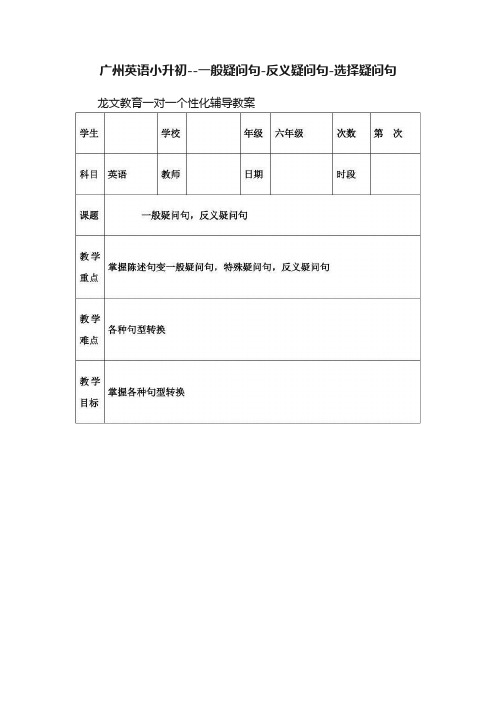 广州英语小升初--一般疑问句-反义疑问句-选择疑问句

龙文教育一对一个性化辅导教案

| 学生 | | 学校 | | 年级 | 六年级 | 次数 | 第 次 |
|---|---|---|---|---|---|---|---|
| 科目 | 英语 | 教师 | | 日期 | | 时段 | |
| 课题 | 一般疑问句，反义疑问句 | | | | | | |
| 教学重点 | 掌握陈述句变一般疑问句，特殊疑问句，反义疑问句 | | | | | | |
| 教学难点 | 各种句型转换 | | | | | | |
| 教学目标 | 掌握各种句型转换 | | | | | | |